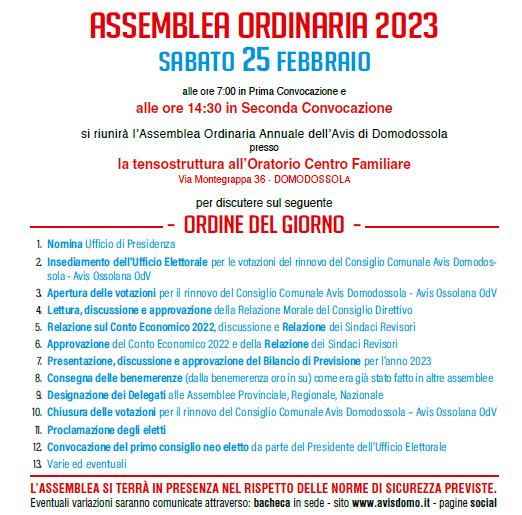 ASSEMBLEA ORDINARIA 2023
SABATO 25 FEBBRAIO

alle ore 7:00 in Prima Convocazione e
alle ore 14:30 in Seconda Convocazione

si riunirà l'Assemblea Ordinaria Annuale dell'Avis di Domodossola
presso
la tensostruttura all'Oratorio Centro Familiare
Via Montegrappa 36 - DOMODOSSOLA

per discutere sul seguente
- ORDINE DEL GIORNO -

1. Nomina Ufficio di Presidenza
2. Insediamento dell'Ufficio Elettorale per le votazioni del rinnovo del Consiglio Comunale Avis Domodossola - Avis Ossolana OdV
3. Apertura delle votazioni per il rinnovo del Consiglio Comunale Avis Domodossola - Avis Ossolana OdV
4. Lettura, discussione e approvazione della Relazione Morale del Consiglio Direttivo
5. Relazione sul Conto Economico 2022, discussione e Relazione dei Sindaci Revisori
6. Approvazione del Conto Economico 2022 e della Relazione dei Sindaci Revisori
7. Presentazione, discussione e approvazione del Bilancio di Previsione per l'anno 2023
8. Consegna delle benemerenze (dalla benemerenza oro in su) come era già stato fatto in altre assemblee
9. Designazione dei Delegati alle Assemblee Provinciale, Regionale, Nazionale
10. Chiusura delle votazioni per il rinnovo del Consiglio Comunale Avis Domodossola – Avis Ossolana OdV
11. Proclamazione degli eletti
12. Convocazione del primo consiglio neo eletto da parte del Presidente dell'Ufficio Elettorale
13. Varie ed eventuali

L'ASSEMBLEA SI TERRÀ IN PRESENZA NEL RISPETTO DELLE NORME DI SICUREZZA PREVISTE.
Eventuali variazioni saranno comunicate attraverso: bacheca in sede - sito www.avisdomo.it - pagine social